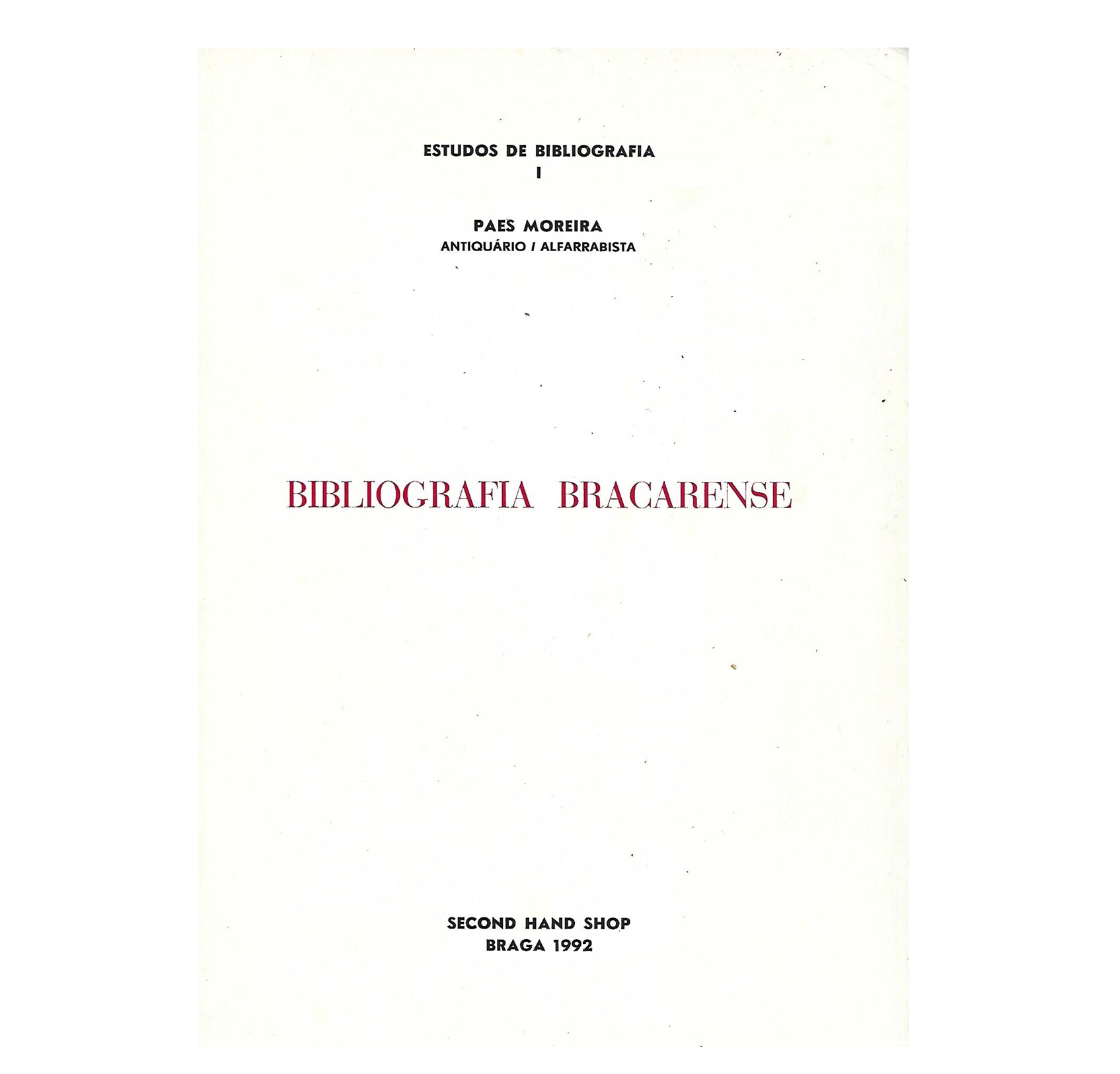 ESTUDOS DE BIBLIOGRAFIA
I

PAES MOREIRA
ANTIQUÁRIO / ALFARRABISTA

BIBLIOGRAFIA BRACARENSE

SECOND HAND SHOP
BRAGA 1992